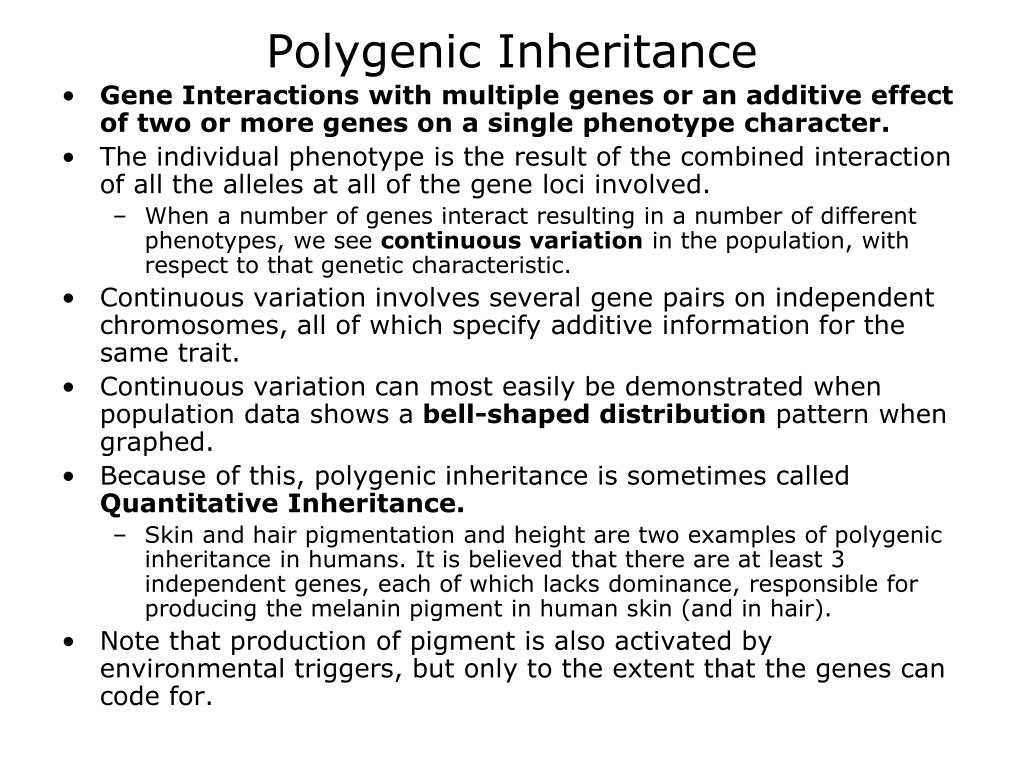 Polygenic Inheritance

• Gene Interactions with multiple genes or an additive effect of two or more genes on a single phenotype character.

• The individual phenotype is the result of the combined interaction of all the alleles at all of the gene loci involved.

– When a number of genes interact resulting in a number of different phenotypes, we see continuous variation in the population, with respect to that genetic characteristic.

• Continuous variation involves several gene pairs on independent chromosomes, all of which specify additive information for the same trait.

• Continuous variation can most easily be demonstrated when population data shows a bell-shaped distribution pattern when graphed.

• Because of this, polygenic inheritance is sometimes called Quantitative Inheritance.

– Skin and hair pigmentation and height are two examples of polygenic inheritance in humans. It is believed that there are at least 3 independent genes, each of which lacks dominance, responsible for producing the melanin pigment in human skin (and in hair).

• Note that production of pigment is also activated by environmental triggers, but only to the extent that the genes can code for.